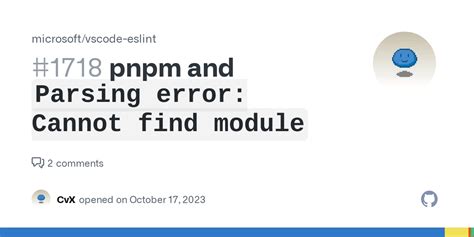 microsoft/vscode-eslint

#1718 pnpm and Parsing error: Cannot find module

2 comments

CvX opened on October 17, 2023